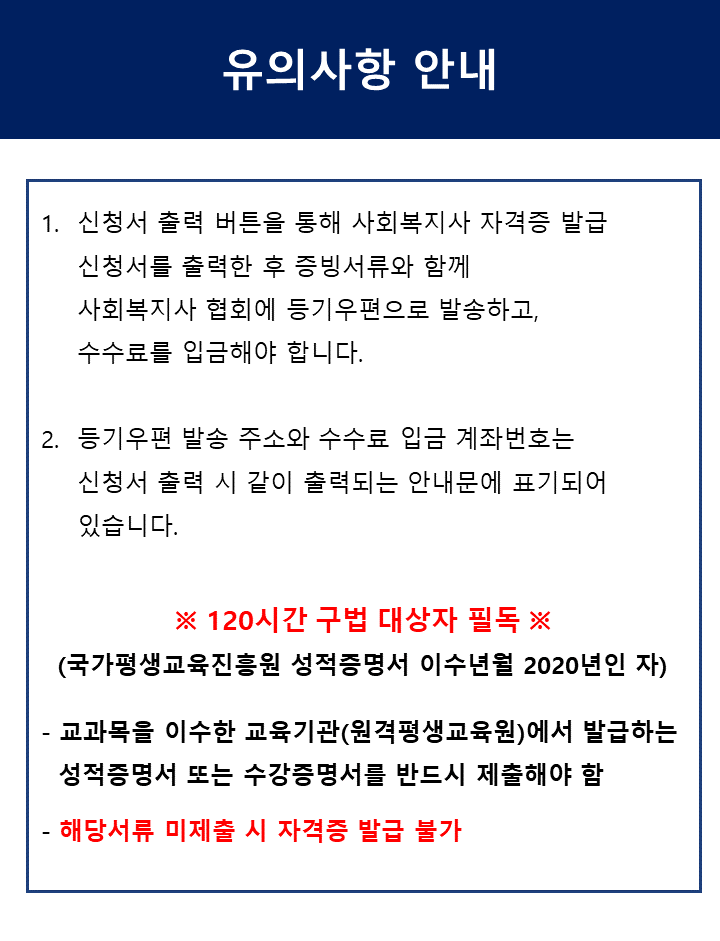 유의사항 안내

1. 신청서 출력 버튼을 통해 사회복지사 자격증 발급 신청서를 출력한 후 증빙서류와 함께 사회복지사 협회에 등기우편으로 발송하고, 수수료를 입금해야 합니다.

2. 등기우편 발송 주소와 수수료 입금 계좌번호는 신청서 출력 시 같이 출력되는 안내문에 표기되어 있습니다.

※ 120시간 구법 대상자 필독 ※

(국가평생교육진흥원 성적증명서 이수년월 2020년인 자)

- 교과목을 이수한 교육기관(원격평생교육원)에서 발급하는 성적증명서 또는 수강증명서를 반드시 제출해야 함

- 해당서류 미제출 시 자격증 발급 불가